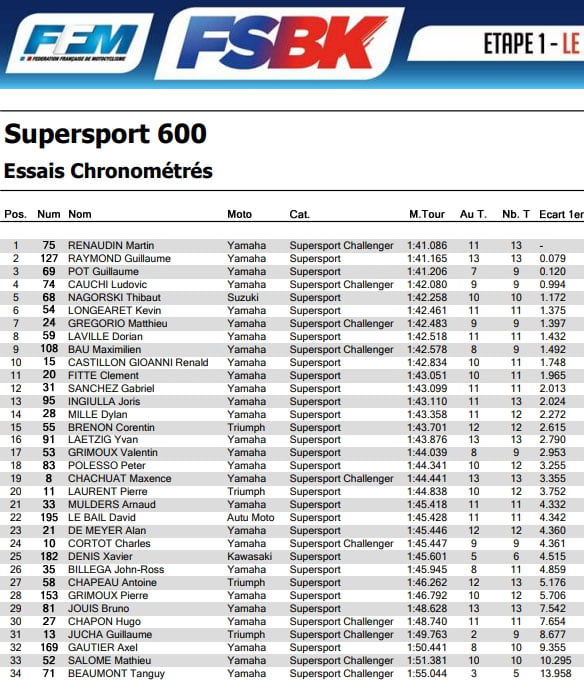 FFM
FEDERATION FRANÇAISE DE MOTOCYCLISME
FSBK
ETAPE 1 - LE

Supersport 600
Essais Chronométrés

| Pos. | Num | Nom | Moto | Cat. | M.Tour | Au T. | Nb. T | Ecart 1er |
|---|---|---|---|---|---|---|---|---|
| 1 | 75 | RENAUDIN Martin | Yamaha | Supersport Challenger | 1:41.086 | 11 | 13 | - |
| 2 | 127 | RAYMOND Guillaume | Yamaha | Supersport | 1:41.165 | 13 | 13 | 0.079 |
| 3 | 69 | POT Guillaume | Yamaha | Supersport | 1:41.206 | 7 | 9 | 0.120 |
| 4 | 74 | CAUCHI Ludovic | Yamaha | Supersport Challenger | 1:42.080 | 9 | 9 | 0.994 |
| 5 | 68 | NAGORSKI Thibaut | Suzuki | Supersport | 1:42.258 | 10 | 10 | 1.172 |
| 6 | 54 | LONGEARET Kevin | Yamaha | Supersport | 1:42.461 | 11 | 11 | 1.375 |
| 7 | 24 | GREGORIO Matthieu | Yamaha | Supersport Challenger | 1:42.483 | 9 | 9 | 1.397 |
| 8 | 59 | LAVILLE Dorian | Yamaha | Supersport | 1:42.518 | 11 | 11 | 1.432 |
| 9 | 108 | BAU Maximilien | Yamaha | Supersport Challenger | 1:42.578 | 8 | 9 | 1.492 |
| 10 | 15 | CASTILLON GIOANNI Renald | Yamaha | Supersport | 1:42.834 | 10 | 11 | 1.748 |
| 11 | 20 | FITTE Clement | Yamaha | Supersport | 1:43.051 | 10 | 11 | 1.965 |
| 12 | 31 | SANCHEZ Gabriel | Yamaha | Supersport | 1:43.099 | 11 | 11 | 2.013 |
| 13 | 95 | INGIULLA Joris | Yamaha | Supersport | 1:43.110 | 11 | 13 | 2.024 |
| 14 | 28 | MILLE Dylan | Yamaha | Supersport | 1:43.358 | 11 | 12 | 2.272 |
| 15 | 55 | BRENON Corentin | Triumph | Supersport | 1:43.701 | 12 | 12 | 2.615 |
| 16 | 91 | LAETZIG Yvan | Yamaha | Supersport | 1:43.876 | 13 | 13 | 2.790 |
| 17 | 53 | GRIMOUX Valentin | Yamaha | Supersport | 1:44.039 | 8 | 9 | 2.953 |
| 18 | 83 | POLESSO Peter | Yamaha | Supersport | 1:44.341 | 10 | 12 | 3.255 |
| 19 | 8 | CHACHUAT Maxence | Yamaha | Supersport Challenger | 1:44.441 | 13 | 13 | 3.355 |
| 20 | 11 | LAURENT Pierre | Triumph | Supersport | 1:44.838 | 10 | 12 | 3.752 |
| 21 | 33 | MULDERS Arnaud | Yamaha | Supersport | 1:45.418 | 11 | 11 | 4.332 |
| 22 | 195 | LE BAIL David | Autu Moto | Supersport | 1:45.428 | 11 | 11 | 4.342 |
| 23 | 21 | DE MEYER Alan | Yamaha | Supersport | 1:45.446 | 12 | 12 | 4.360 |
| 24 | 10 | CORTOT Charles | Yamaha | Supersport Challenger | 1:45.447 | 9 | 9 | 4.361 |
| 25 | 182 | DENIS Xavier | Kawasaki | Supersport | 1:45.601 | 5 | 6 | 4.515 |
| 26 | 35 | BILLEGA John-Ross | Yamaha | Supersport | 1:45.945 | 8 | 11 | 4.859 |
| 27 | 58 | CHAPEAU Antoine | Triumph | Supersport | 1:46.262 | 12 | 13 | 5.176 |
| 28 | 153 | GRIMOUX Pierre | Yamaha | Supersport | 1:46.792 | 10 | 12 | 5.706 |
| 29 | 81 | JOUIS Bruno | Yamaha | Supersport | 1:48.628 | 13 | 13 | 7.542 |
| 30 | 27 | CHAPON Hugo | Yamaha | Supersport Challenger | 1:48.740 | 11 | 11 | 7.654 |
| 31 | 13 | JUCHA Guillaume | Triumph | Supersport Challenger | 1:49.763 | 2 | 9 | 8.677 |
| 32 | 169 | GAUTIER Axel | Yamaha | Supersport | 1:50.441 | 8 | 10 | 9.355 |
| 33 | 52 | SALOME Mathieu | Yamaha | Supersport Challenger | 1:51.381 | 10 | 10 | 10.295 |
| 34 | 71 | BEAUMONT Tanguy | Yamaha | Supersport Challenger | 1:55.044 | 3 | 5 | 13.958 |